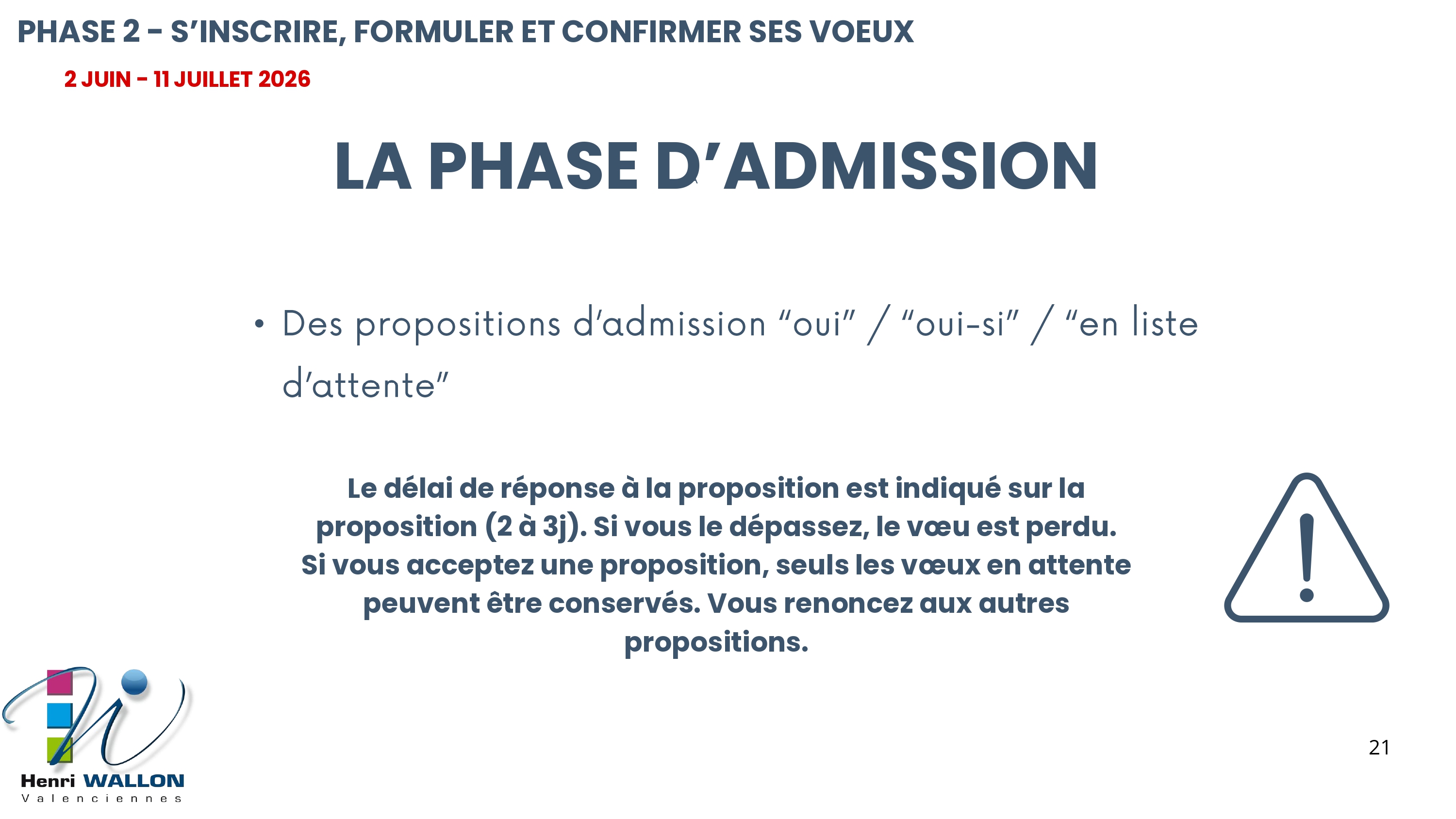 PHASE 2 - S'INSCRIRE, FORMULER ET CONFIRMER SES VOEUX

2 JUIN - 11 JUILLET 2026

LA PHASE D'ADMISSION

• Des propositions d'admission "oui" / "oui-si" / "en liste d'attente"

Le délai de réponse à la proposition est indiqué sur la proposition (2 à 3j). Si vous le dépassez, le vœu est perdu. Si vous acceptez une proposition, seuls les vœux en attente peuvent être conservés. Vous renoncez aux autres propositions.

Henri WALLON
Valenciennes

21